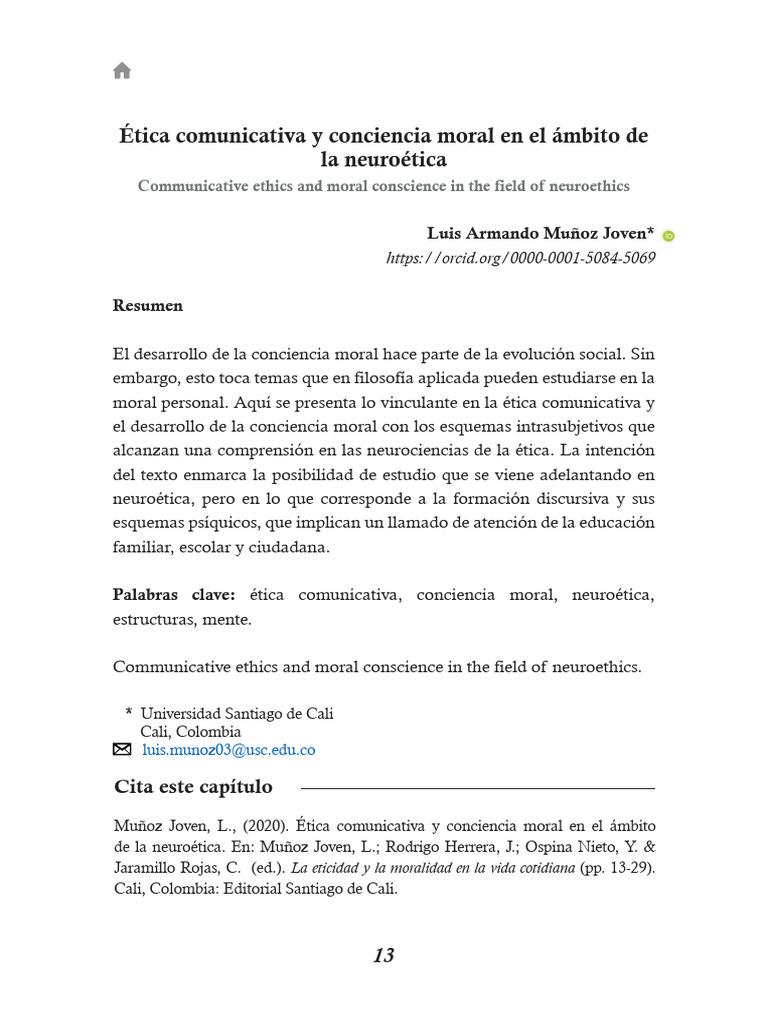 Ética comunicativa y conciencia moral en el ámbito de la neuroética
Communicative ethics and moral conscience in the field of neuroethics

Luis Armando Muñoz Joven*
https://orcid.org/0000-0001-5084-5069

Resumen

El desarrollo de la conciencia moral hace parte de la evolución social. Sin embargo, esto toca temas que en filosofía aplicada pueden estudiarse en la moral personal. Aquí se presenta lo vinculante en la ética comunicativa y el desarrollo de la conciencia moral con los esquemas intrasubjetivos que alcanzan una comprensión en las neurociencias de la ética. La intención del texto enmarca la posibilidad de estudio que se viene adelantando en neuroética, pero en lo que corresponde a la formación discursiva y sus esquemas psíquicos, que implican un llamado de atención de la educación familiar, escolar y ciudadana.

Palabras clave: ética comunicativa, conciencia moral, neuroética, estructuras, mente.

Communicative ethics and moral conscience in the field of neuroethics.

* Universidad Santiago de Cali
Cali, Colombia
luis.munoz03@usc.edu.co

Cita este capítulo

Muñoz Joven, L., (2020). Ética comunicativa y conciencia moral en el ámbito de la neuroética. En: Muñoz Joven, L.; Rodrigo Herrera, J.; Ospina Nieto, Y. & Jaramillo Rojas, C. (ed.). La eticidad y la moralidad en la vida cotidiana (pp. 13-29). Cali, Colombia: Editorial Santiago de Cali.

13